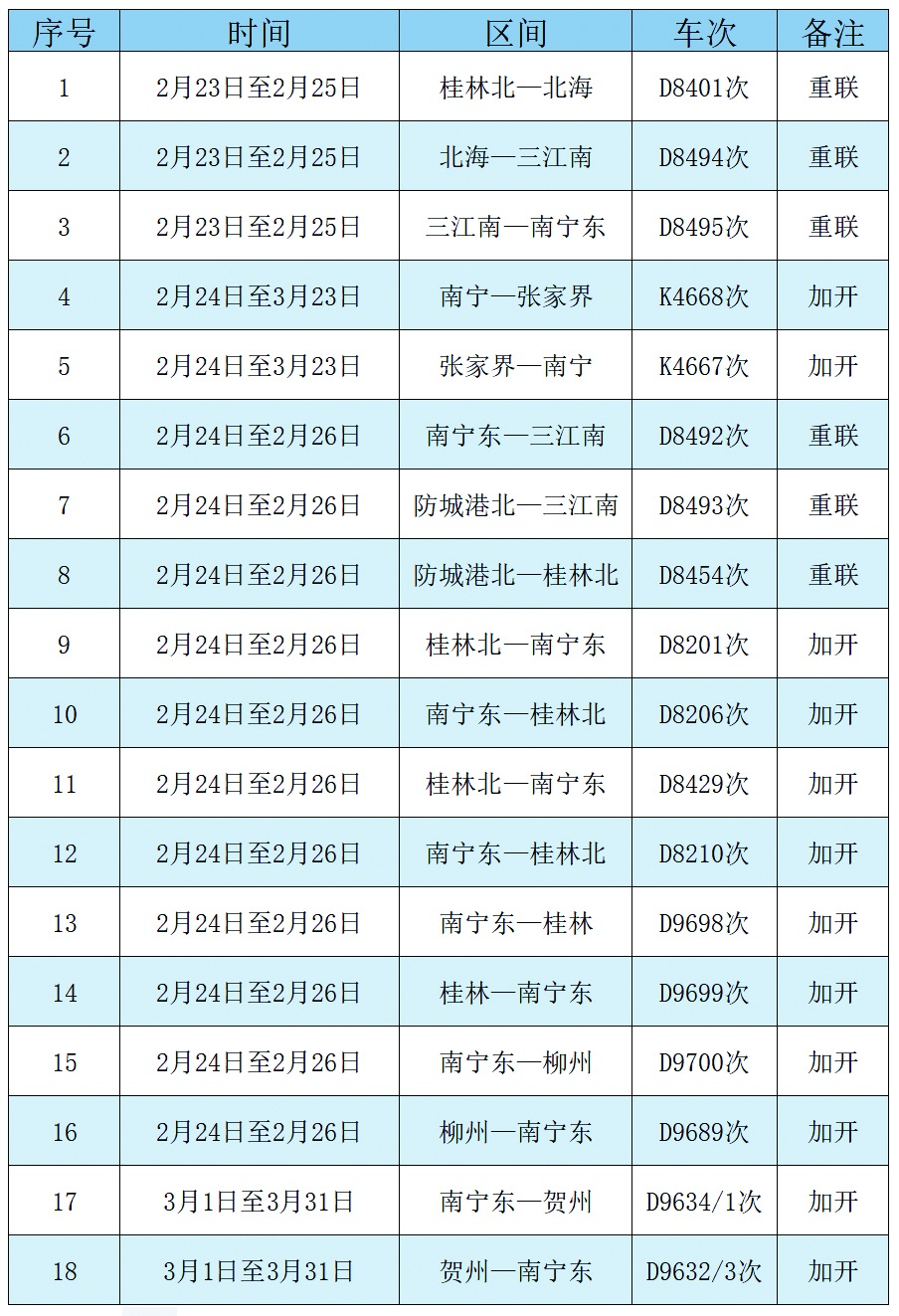 | 序号 | 时间 | 区间 | 车次 | 备注 |
|---|---|---|---|---|
| 1 | 2月23日至2月25日 | 桂林北—北海 | D8401次 | 重联 |
| 2 | 2月23日至2月25日 | 北海—三江南 | D8494次 | 重联 |
| 3 | 2月23日至2月25日 | 三江南—南宁东 | D8495次 | 重联 |
| 4 | 2月24日至3月23日 | 南宁—张家界 | K4668次 | 加开 |
| 5 | 2月24日至3月23日 | 张家界—南宁 | K4667次 | 加开 |
| 6 | 2月24日至2月26日 | 南宁东—三江南 | D8492次 | 重联 |
| 7 | 2月24日至2月26日 | 防城港北—三江南 | D8493次 | 重联 |
| 8 | 2月24日至2月26日 | 防城港北—桂林北 | D8454次 | 重联 |
| 9 | 2月24日至2月26日 | 桂林北—南宁东 | D8201次 | 加开 |
| 10 | 2月24日至2月26日 | 南宁东—桂林北 | D8206次 | 加开 |
| 11 | 2月24日至2月26日 | 桂林北—南宁东 | D8429次 | 加开 |
| 12 | 2月24日至2月26日 | 南宁东—桂林北 | D8210次 | 加开 |
| 13 | 2月24日至2月26日 | 南宁东—桂林 | D9698次 | 加开 |
| 14 | 2月24日至2月26日 | 桂林—南宁东 | D9699次 | 加开 |
| 15 | 2月24日至2月26日 | 南宁东—柳州 | D9700次 | 加开 |
| 16 | 2月24日至2月26日 | 柳州—南宁东 | D9689次 | 加开 |
| 17 | 3月1日至3月31日 | 南宁东—贺州 | D9634/1次 | 加开 |
| 18 | 3月1日至3月31日 | 贺州—南宁东 | D9632/3次 | 加开 |